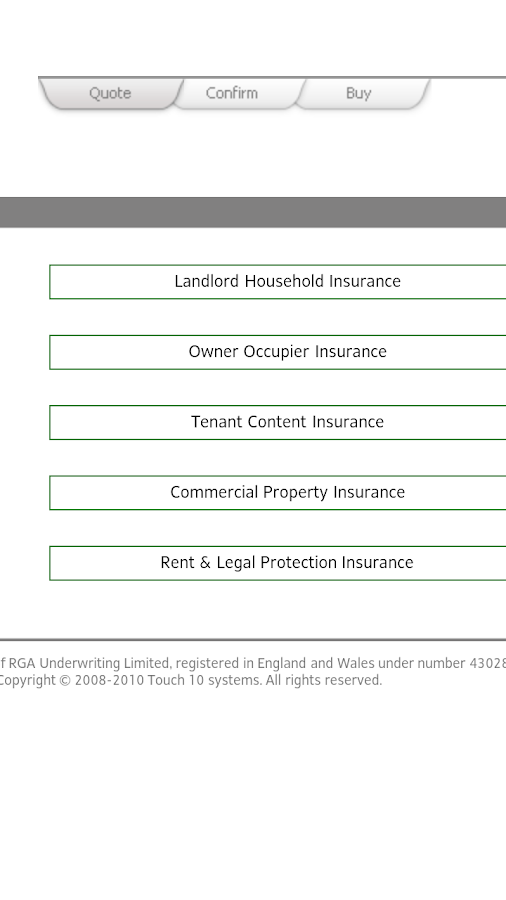 Quote Confirm Buy

Landlord Household Insurance

Owner Occupier Insurance

Tenant Content Insurance

Commercial Property Insurance

Rent & Legal Protection Insurance

f RGA Underwriting Limited, registered in England and Wales under number 43028
Copyright © 2008-2010 Touch 10 systems. All rights reserved.